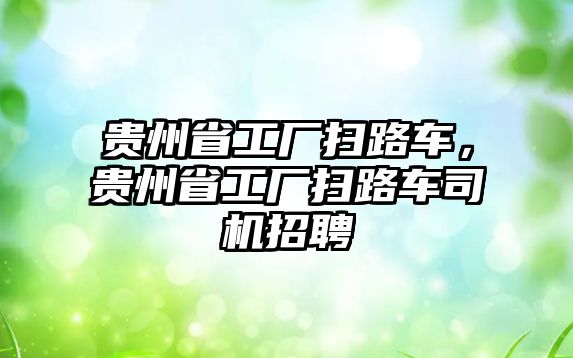 贵州省工厂扫路车，贵州省工厂扫路车司机招聘